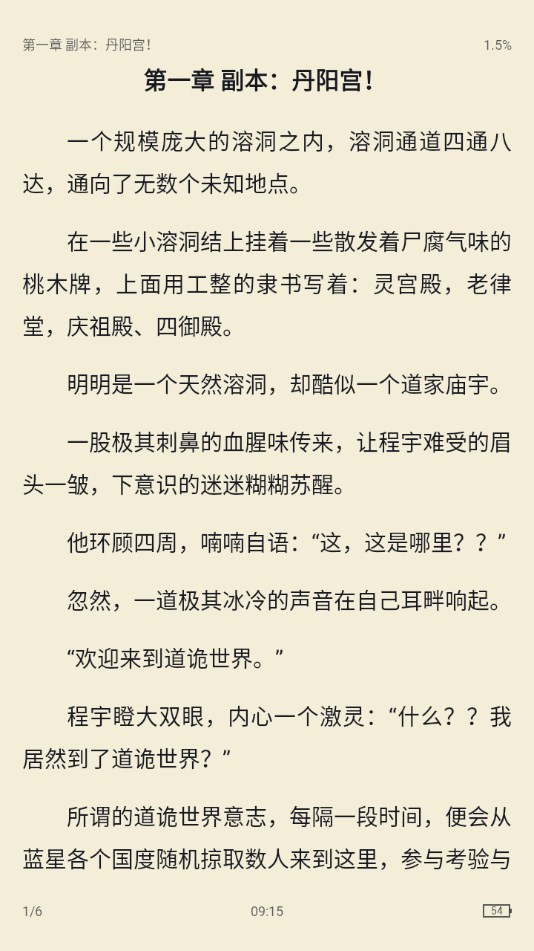 第一章 副本：丹阳宫！ 1.5%

第一章 副本：丹阳宫！

一个规模庞大的溶洞之内，溶洞通道四通八达，通向了无数个未知地点。

在一些小溶洞结上挂着一些散发着尸腐气味的桃木牌，上面用工整的隶书写着：灵宫殿，老律堂，庆祖殿、四御殿。

明明是一个天然溶洞，却酷似一个道家庙宇。

一股极其刺鼻的血腥味传来，让程宇难受的眉头一皱，下意识的迷迷糊糊苏醒。

他环顾四周，喃喃自语：“这，这是哪里？？”

忽然，一道极其冰冷的声音在自己耳畔响起。

“欢迎来到道诡世界。”

程宇瞪大双眼，内心一个激灵：“什么？？我居然到了道诡世界？”

所谓的道诡世界意志，每隔一段时间，便会从蓝星各个国度随机掠取数人来到这里，参与考验与

1/6 09:15 54